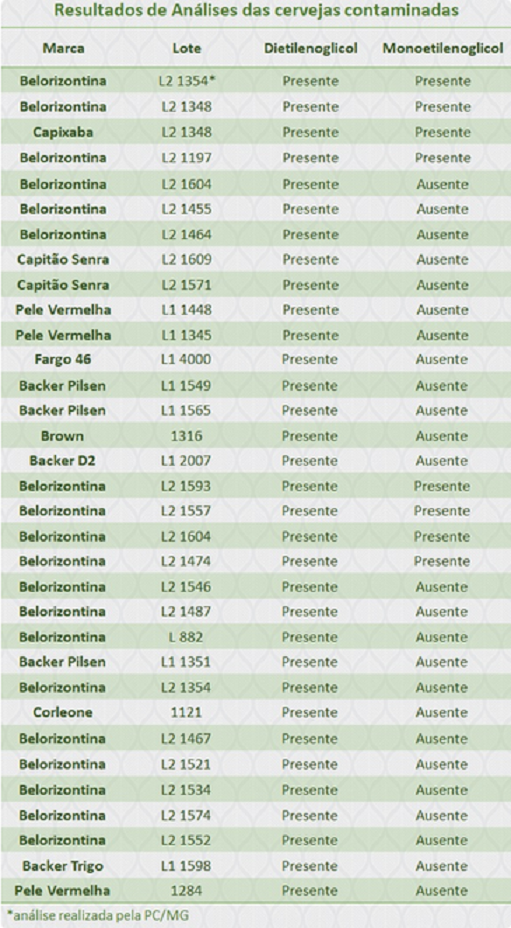 Resultados de Análises das cervejas contaminadas

| Marca | Lote | Dietilenoglicol | Monoetilenoglicol |
|---|---|---|---|
| Belorizontina | L2 1354* | Presente | Presente |
| Belorizontina | L2 1348 | Presente | Presente |
| Capixaba | L2 1348 | Presente | Presente |
| Belorizontina | L2 1197 | Presente | Presente |
| Belorizontina | L2 1604 | Presente | Ausente |
| Belorizontina | L2 1455 | Presente | Ausente |
| Belorizontina | L2 1464 | Presente | Ausente |
| Capitão Senra | L2 1609 | Presente | Ausente |
| Capitão Senra | L2 1571 | Presente | Ausente |
| Pele Vermelha | L1 1448 | Presente | Ausente |
| Pele Vermelha | L1 1345 | Presente | Ausente |
| Fargo 46 | L1 4000 | Presente | Ausente |
| Backer Pilsen | L1 1549 | Presente | Ausente |
| Backer Pilsen | L1 1565 | Presente | Ausente |
| Brown | 1316 | Presente | Ausente |
| Backer D2 | L1 2007 | Presente | Ausente |
| Belorizontina | L2 1593 | Presente | Presente |
| Belorizontina | L2 1557 | Presente | Presente |
| Belorizontina | L2 1604 | Presente | Presente |
| Belorizontina | L2 1474 | Presente | Presente |
| Belorizontina | L2 1546 | Presente | Ausente |
| Belorizontina | L2 1487 | Presente | Ausente |
| Belorizontina | L 882 | Presente | Ausente |
| Backer Pilsen | L1 1351 | Presente | Ausente |
| Belorizontina | L2 1354 | Presente | Ausente |
| Corleone | 1121 | Presente | Ausente |
| Belorizontina | L2 1467 | Presente | Ausente |
| Belorizontina | L2 1521 | Presente | Ausente |
| Belorizontina | L2 1534 | Presente | Ausente |
| Belorizontina | L2 1574 | Presente | Ausente |
| Belorizontina | L2 1552 | Presente | Ausente |
| Backer Trigo | L1 1598 | Presente | Ausente |
| Pele Vermelha | 1284 | Presente | Ausente |

*análise realizada pela PC/MG